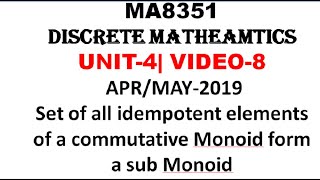 MA8351
DISCRETE MATHEAMTICS
UNIT-4| VIDEO-8
APR/MAY-2019
Set of all idempotent elements of a commutative Monoid form a sub Monoid